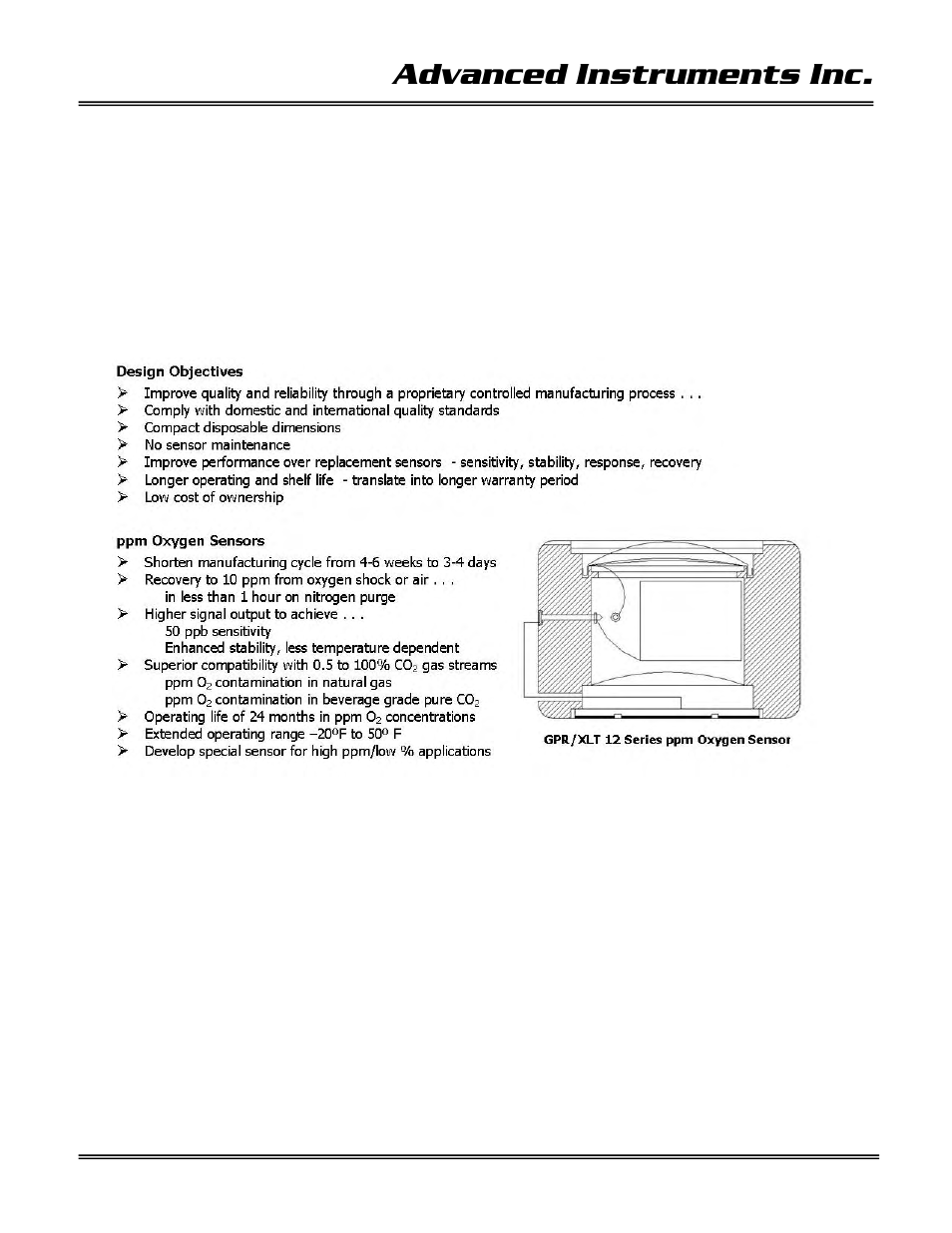 Advanced Instruments Inc.

Design Objectives

➢ Improve quality and reliability through a proprietary controlled manufacturing process . . .
➢ Comply with domestic and international quality standards
➢ Compact disposable dimensions
➢ No sensor maintenance
➢ Improve performance over replacement sensors - sensitivity, stability, response, recovery
➢ Longer operating and shelf life - translate into longer warranty period
➢ Low cost of ownership

ppm Oxygen Sensors

➢ Shorten manufacturing cycle from 4-6 weeks to 3-4 days
➢ Recovery to 10 ppm from oxygen shock or air . . .
in less than 1 hour on nitrogen purge
➢ Higher signal output to achieve . . .
50 ppb sensitivity
Enhanced stability, less temperature dependent
➢ Superior compatibility with 0.5 to 100% $CO_2$ gas streams
ppm $O_2$ contamination in natural gas
ppm $O_2$ contamination in beverage grade pure $CO_2$
➢ Operating life of 24 months in ppm $O_2$ concentrations
➢ Extended operating range –20ºF to 50º F
➢ Develop special sensor for high ppm/low % applications

GPR/XLT 12 Series ppm Oxygen Sensor